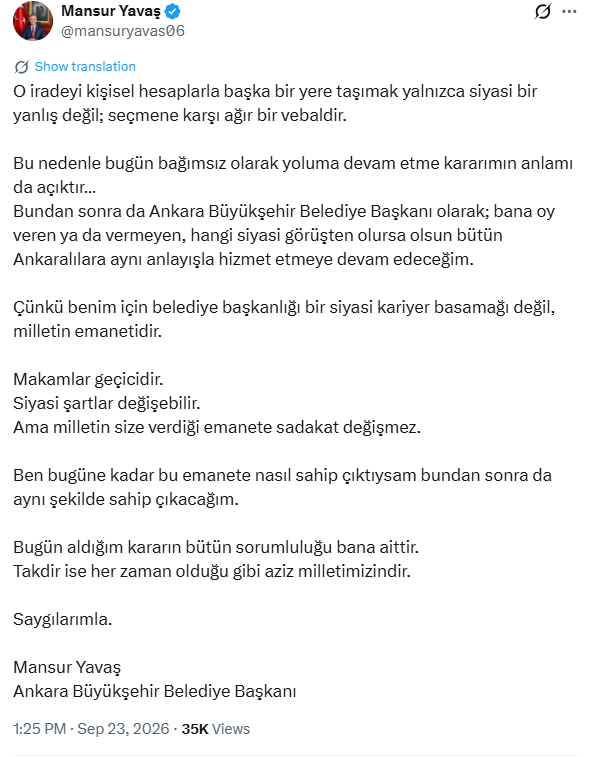 Mansur Yavaş
@mansuryavas06

Show translation

O iradeyi kişisel hesaplarla başka bir yere taşımak yalnızca siyasi bir yanlış değil; seçmene karşı ağır bir vebaldir.

Bu nedenle bugün bağımsız olarak yoluma devam etme kararımın anlamı da açıktır...
Bundan sonra da Ankara Büyükşehir Belediye Başkanı olarak; bana oy veren ya da vermeyen, hangi siyasi görüşten olursa olsun bütün Ankaralılara aynı anlayışla hizmet etmeye devam edeceğim.

Çünkü benim için belediye başkanlığı bir siyasi kariyer basamağı değil, milletin emanetidir.

Makamlar geçicidir.
Siyasi şartlar değişebilir.
Ama milletin size verdiği emanete sadakat değişmez.

Ben bugüne kadar bu emanete nasıl sahip çıktıysam bundan sonra da aynı şekilde sahip çıkacağım.

Bugün aldığım kararın bütün sorumluluğu bana aittir.
Takdir ise her zaman olduğu gibi aziz milletimizindir.

Saygılarımla.

Mansur Yavaş
Ankara Büyükşehir Belediye Başkanı

1:25 PM · Sep 23, 2026 · 35K Views